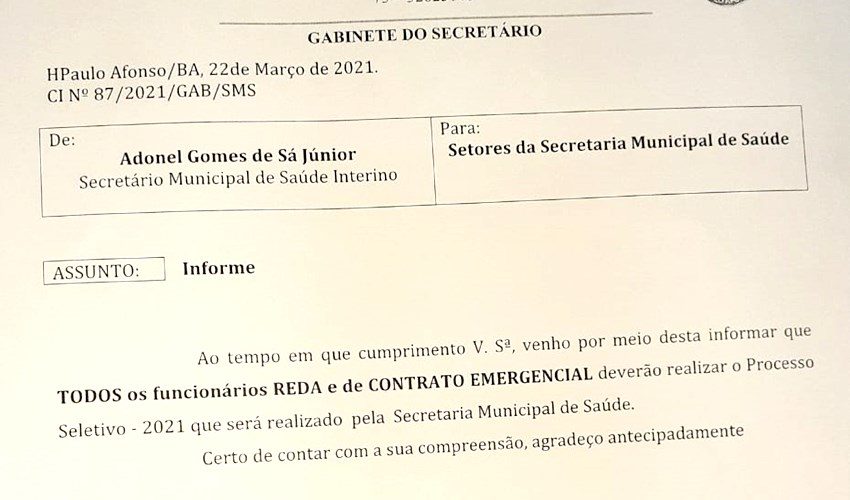 GABINETE DO SECRETÁRIO

HPaulo Afonso/BA, 22de Março de 2021.
CI Nº 87/2021/GAB/SMS

| De: Adonel Gomes de Sá Júnior Secretário Municipal de Saúde Interino | Para: Setores da Secretaria Municipal de Saúde |
|---|---|

ASSUNTO: Informe

Ao tempo em que cumprimento V. Sª, venho por meio desta informar que TODOS os funcionários REDA e de CONTRATO EMERGENCIAL deverão realizar o Processo Seletivo - 2021 que será realizado pela Secretaria Municipal de Saúde.

Certo de contar com a sua compreensão, agradeço antecipadamente